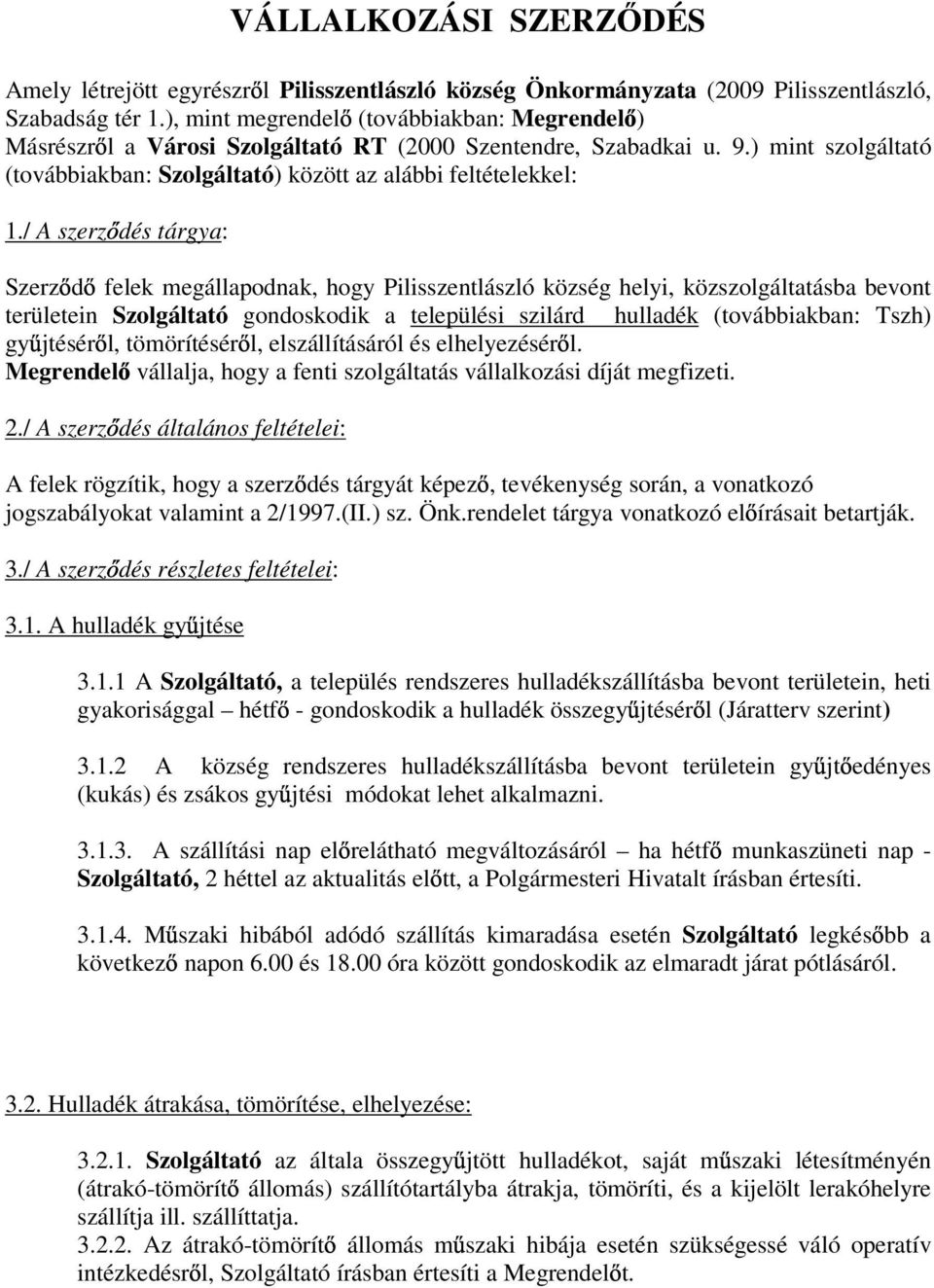 VÁLLALKOZÁSI SZERZŐDÉS

Amely létrejött egyrészről Pilisszentlászló község Önkormányzata (2009 Pilisszentlászló, Szabadság tér 1.), mint megrendelő (továbbiakban: Megrendelő)
Másrészről a Városi Szolgáltató RT (2000 Szentendre, Szabadkai u. 9.) mint szolgáltató (továbbiakban: Szolgáltató) között az alábbi feltételekkel:

1./ A szerződés tárgya:

Szerződő felek megállapodnak, hogy Pilisszentlászló község helyi, közszolgáltatásba bevont területein Szolgáltató gondoskodik a települési szilárd hulladék (továbbiakban: Tszh) gyűjtéséről, tömörítéséről, elszállításáról és elhelyezéséről.
Megrendelő vállalja, hogy a fenti szolgáltatás vállalkozási díját megfizeti.

2./ A szerződés általános feltételei:

A felek rögzítik, hogy a szerződés tárgyát képező, tevékenység során, a vonatkozó jogszabályokat valamint a 2/1997.(II.) sz. Önk.rendelet tárgya vonatkozó előírásait betartják.

3./ A szerződés részletes feltételei:

3.1. A hulladék gyűjtése

3.1.1 A Szolgáltató, a település rendszeres hulladékszállításba bevont területein, heti gyakorisággal – hétfő - gondoskodik a hulladék összegyűjtéséről (Járatterv szerint)

3.1.2 A község rendszeres hulladékszállításba bevont területein gyűjtőedényes (kukás) és zsákos gyűjtési módokat lehet alkalmazni.

3.1.3. A szállítási nap előrelátható megváltozásáról – ha hétfő munkaszüneti nap - Szolgáltató, 2 héttel az aktualitás előtt, a Polgármesteri Hivatalt írásban értesíti.

3.1.4. Műszaki hibából adódó szállítás kimaradása esetén Szolgáltató legkésőbb a következő napon 6.00 és 18.00 óra között gondoskodik az elmaradt járat pótlásáról.

3.2. Hulladék átrakása, tömörítése, elhelyezése:

3.2.1. Szolgáltató az általa összegyűjtött hulladékot, saját műszaki létesítményén (átrakó-tömörítő állomás) szállítótartályba átrakja, tömöríti, és a kijelölt lerakóhelyre szállítja ill. szállíttatja.
3.2.2. Az átrakó-tömörítő állomás műszaki hibája esetén szükségessé váló operatív intézkedésről, Szolgáltató írásban értesíti a Megrendelőt.